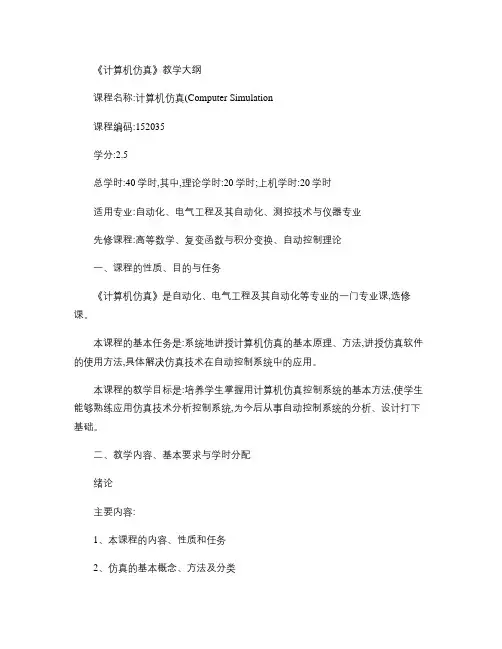 《计算机仿真》教学大纲

课程名称:计算机仿真(Computer Simulation

课程编码:152035

学分:2.5

总学时:40 学时,其中,理论学时:20 学时;上机学时:20 学时

适用专业:自动化、电气工程及其自动化、测控技术与仪器专业

先修课程:高等数学、复变函数与积分变换、自动控制理论

一、课程的性质、目的与任务

《计算机仿真》是自动化、电气工程及其自动化等专业的一门专业课,选修课。

本课程的基本任务是:系统地讲授计算机仿真的基本原理、方法,讲授仿真软件的使用方法,具体解决仿真技术在自动控制系统中的应用。

本课程的教学目标是:培养学生掌握用计算机仿真控制系统的基本方法,使学生能够熟练应用仿真技术分析控制系统,为今后从事自动控制系统的分析、设计打下基础。

二、教学内容、基本要求与学时分配

绪论

主要内容:

1、本课程的内容、性质和任务

2、仿真的基本概念、方法及分类